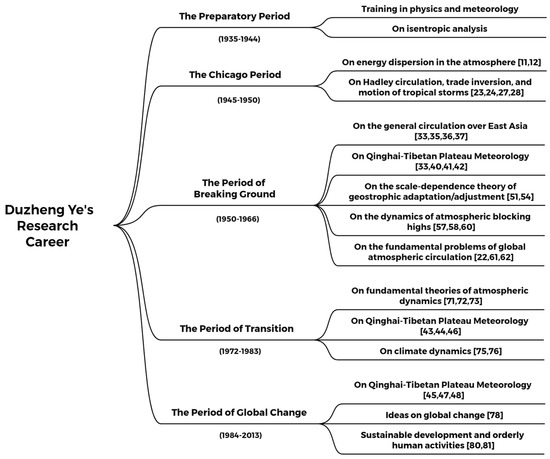 Duzheng Ye's Research Career

The Preparatory Period
(1935-1944)

Training in physics and meteorology

On isentropic analysis

The Chicago Period
(1945-1950)

On energy dispersion in the atmosphere [11,12]

On Hadley circulation, trade inversion, and motion of tropical storms [23,24,27,28]

The Period of Breaking Ground
(1950-1966)

On the general circulation over East Asia [33,35,36,37]

On Qinghai-Tibetan Plateau Meteorology [33,40,41,42]

On the scale-dependence theory of geostrophic adaptation/adjustment [51,54]

On the dynamics of atmospheric blocking highs [57,58,60]

On the fundamental problems of global atmospheric circulation [22,61,62]

The Period of Transition
(1972-1983)

On fundamental theories of atmospheric dynamics [71,72,73]

On Qinghai-Tibetan Plateau Meteorology [43,44,46]

On climate dynamics [75,76]

The Period of Global Change
(1984-2013)

On Qinghai-Tibetan Plateau Meteorology [45,47,48]

Ideas on global change [78]

Sustainable development and orderly human activities [80,81]